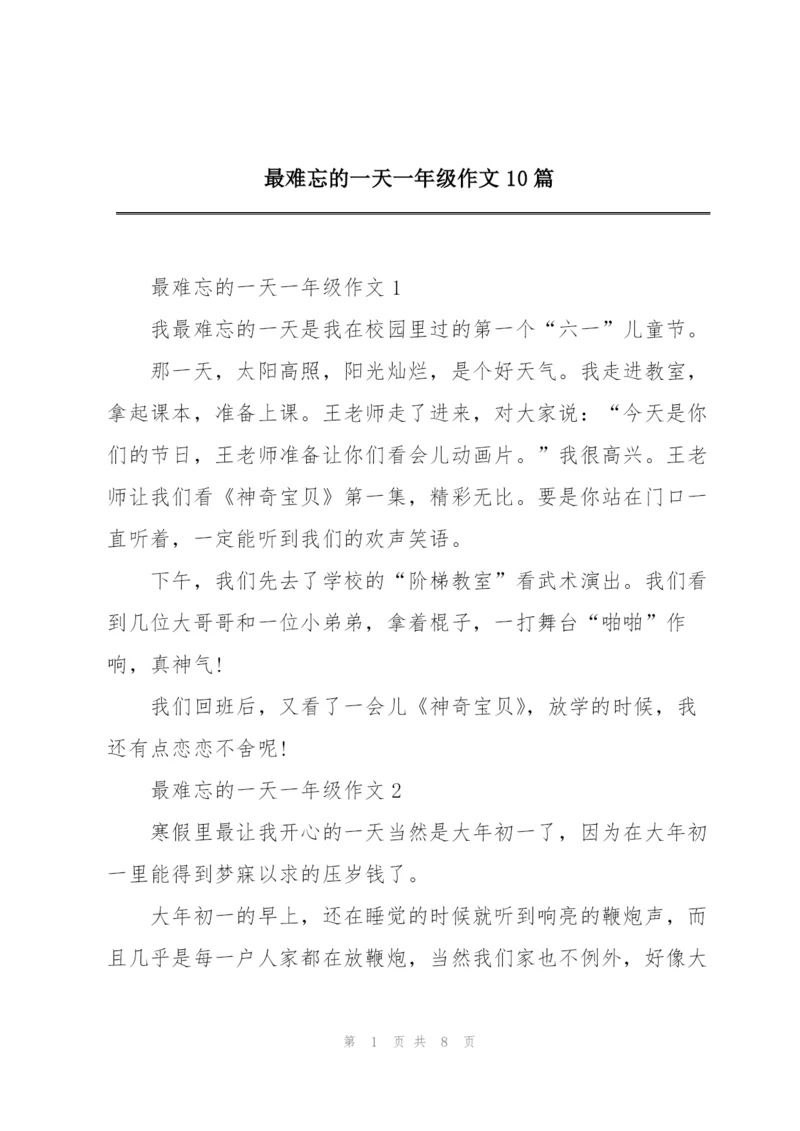 最难忘的一天一年级作文10篇

最难忘的一天一年级作文1

我最难忘的一天是我在校园里过的第一个“六一”儿童节。

那一天，太阳高照，阳光灿烂，是个好天气。我走进教室，拿起课本，准备上课。王老师走了进来，对大家说：“今天是你们的节日，王老师准备让你们看会儿动画片。”我很高兴。王老师让我们看《神奇宝贝》第一集，精彩无比。要是你站在门口一直听着，一定能听到我们的欢声笑语。

下午，我们先去了学校的“阶梯教室”看武术演出。我们看到几位大哥哥和一位小弟弟，拿着棍子，一打舞台“啪啪”作响，真神气！

我们回班后，又看了一会儿《神奇宝贝》，放学的时候，我还有点恋恋不舍呢！

最难忘的一天一年级作文2

寒假里最让我开心的一天当然是大年初一了，因为在大年初一里能得到梦寐以求的压岁钱了。

大年初一的早上，还在睡觉的时候就听到响亮的鞭炮声，而且几乎是每一户人家都在放鞭炮，当然我们家也不例外，好像大

第 1 页 共 8 页